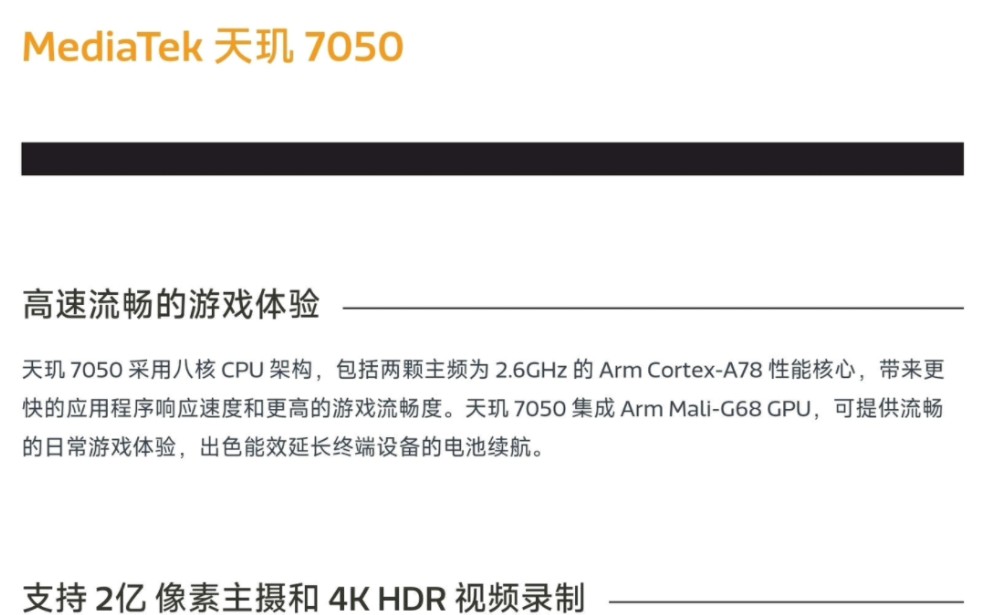 MediaTek 天玑 7050

高速流畅的游戏体验

天玑 7050 采用八核 CPU 架构，包括两颗主频为 2.6GHz 的 Arm Cortex-A78 性能核心，带来更快的应用程序响应速度和更高的游戏流畅度。天玑 7050 集成 Arm Mali-G68 GPU，可提供流畅的日常游戏体验，出色能效延长终端设备的电池续航。

支持 2亿 像素主摄和 4K HDR 视频录制